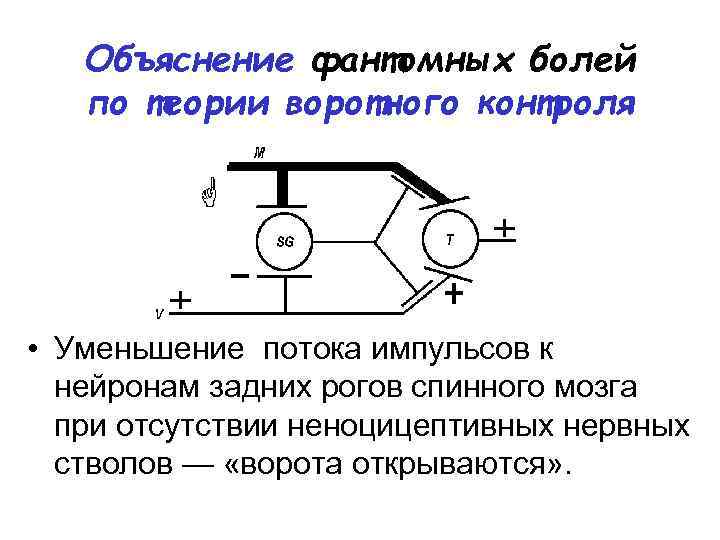 Объяснение фантомных болей по теории воротного контроля

M

SG

T

+

-

+

V +

• Уменьшение потока импульсов к нейронам задних рогов спинного мозга при отсутствии неноцицептивных нервных стволов — «ворота открываются».